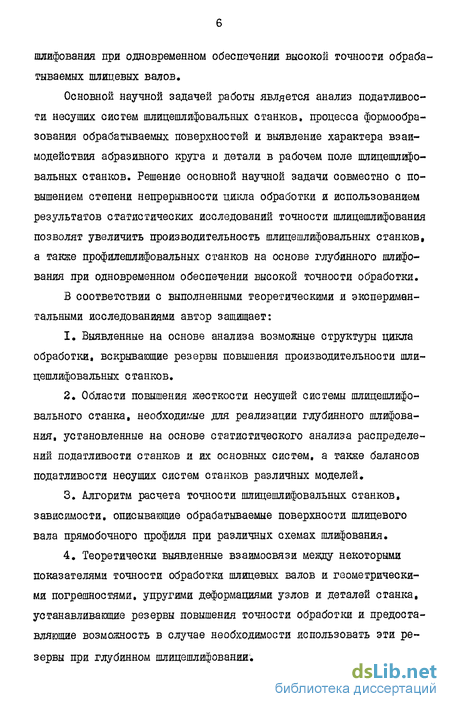 6

шлифования при одновременном обеспечении высокой точности обрабатываемых шлицевых валов.

Основной научной задачей работы является анализ податливости несущих систем шлицешлифовальных станков, процесса формообразования обрабатываемых поверхностей и выявление характера взаимодействия абразивного круга и детали в рабочем поле шлицешлифовальных станков. Решение основной научной задачи совместно с повышением степени непрерывности цикла обработки и использованием результатов статистических исследований точности шлицешлифования позволят увеличить производительность шлицешлифовальных станков, а также профилешлифовальных станков на основе глубинного шлифования при одновременном обеспечении высокой точности обработки.

В соответствии с выполненными теоретическими и экспериментальными исследованиями автор защищает:

I. Выявленные на основе анализа возможные структуры цикла обработки, вскрывающие резервы повышения производительности шлицешлифовальных станков.

2. Области повышения жесткости несущей системы шлицешлифовального станка, необходимые для реализации глубинного шлифования, установленные на основе статистического анализа распределений податливости станков и их основных систем, а также балансов податливости несущих систем станков различных моделей.

3. Алгоритм расчета точности шлицешлифовальных станков, зависимости, описывающие обрабатываемые поверхности шлицевого вала прямобочного профиля при различных схемах шлифования.

4. Теоретически выявленные взаимосвязи между некоторыми показателями точности обработки шлицевых валов и геометрическими погрешностями, упругими деформациями узлов и деталей станка, устанавливающие резервы повышения точности обработки и предоставляющие возможность в случае необходимости использовать эти резервы при глубинном шлицешлифовании.

dsLib.net
библиотека диссертаций